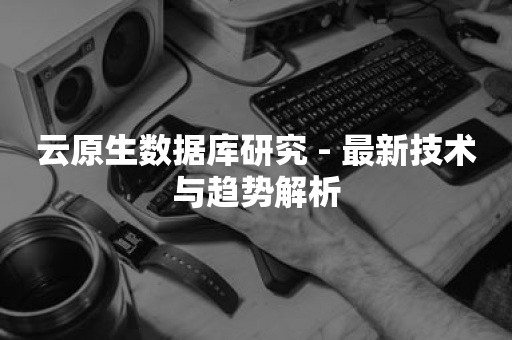 云原生数据库研究 - 最新技术与趋势解析